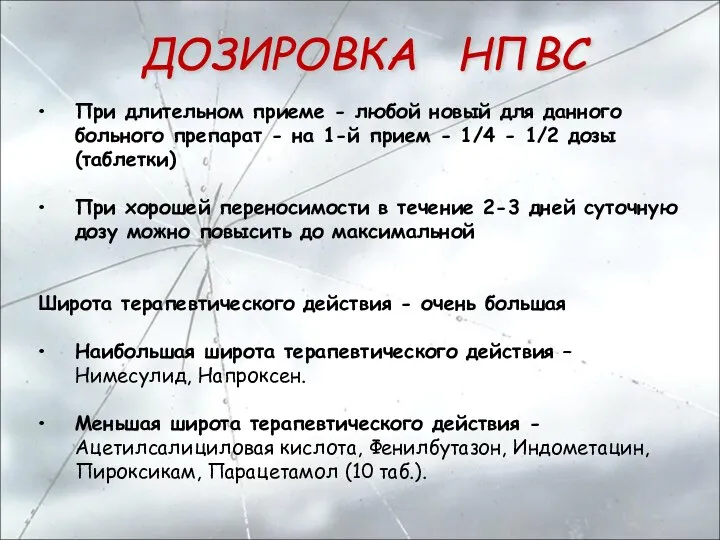 ДОЗИРОВКА НПВС

• При длительном приеме - любой новый для данного больного препарат - на 1-й прием - 1/4 - 1/2 дозы (таблетки)

• При хорошей переносимости в течение 2-3 дней суточную дозу можно повысить до максимальной

Широта терапевтического действия - очень большая

• Наибольшая широта терапевтического действия – Нимесулид, Напроксен.

• Меньшая широта терапевтического действия - Ацетилсалициловая кислота, Фенилбутазон, Индометацин, Пироксикам, Парацетамол (10 таб.).